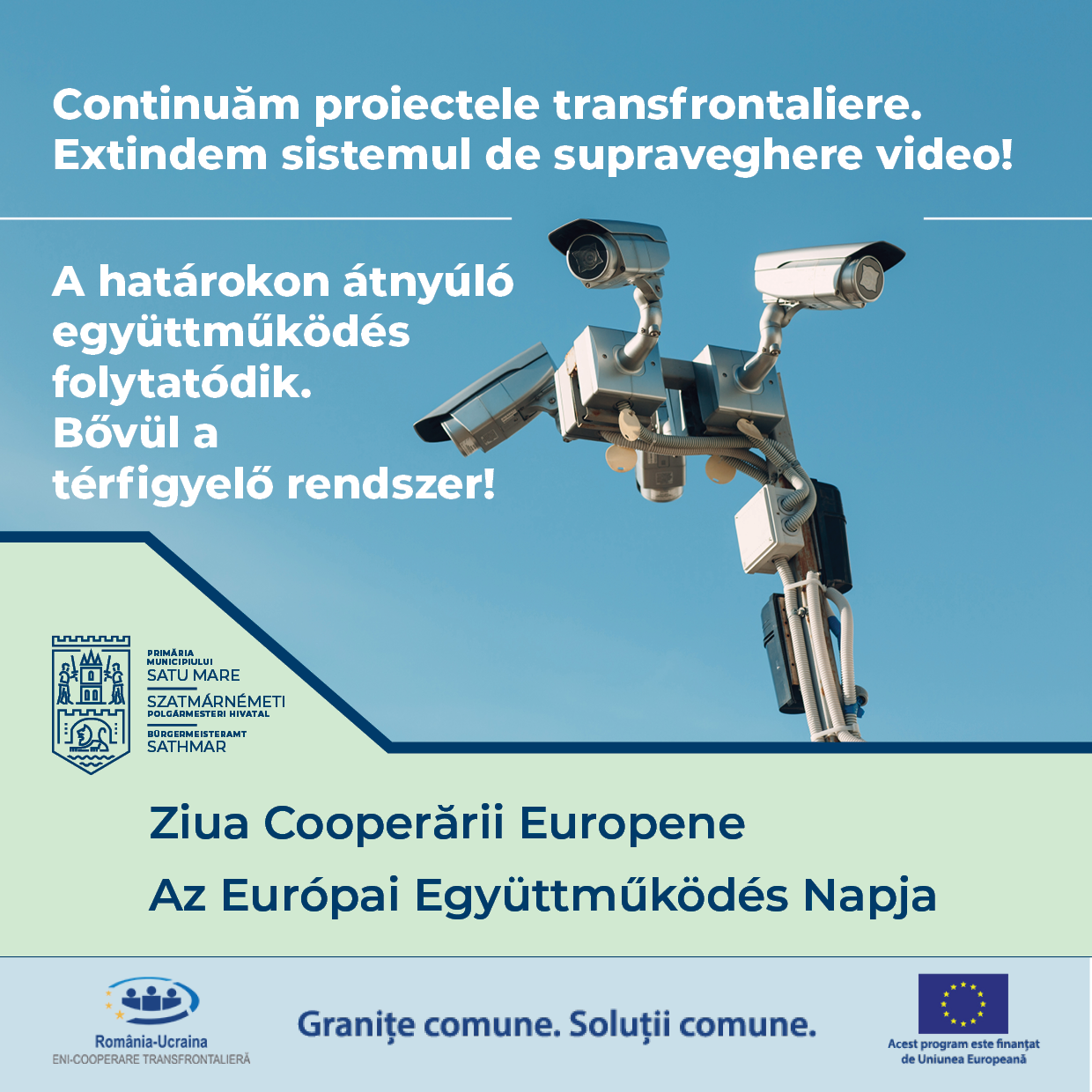 Continuăm proiectele transfrontaliere. Extindem sistemul de supraveghere video!

A határokon átnyúló együttműködés folytatódik. Bővül a térfigyelő rendszer!

PRIMĂRIA MUNICIPIULUI
SATU MARE
SZATMÁRNÉMETI
POLGÁRMESTERI HIVATAL
BÜRGERMEISTERAMT
SATHMAR

Ziua Cooperării Europene

Az Európai Együttműködés Napja

România-Ucraina
ENI-COOPERARE TRANSFRONTALIERĂ

Granițe comune. Soluții comune.

Acest program este finanțat de Uniunea Europeană